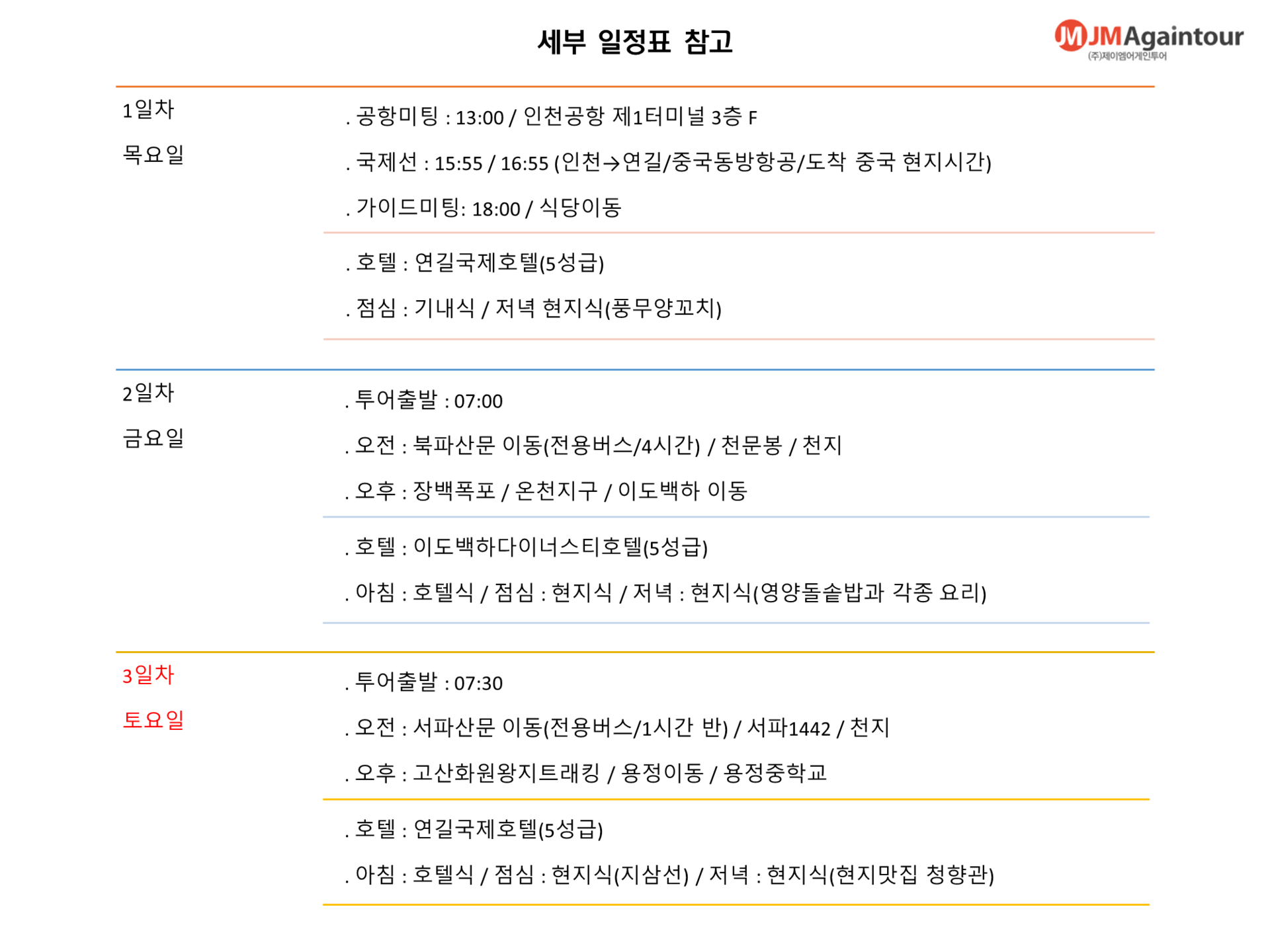 세부 일정표 참고

JMAgaintour
(주)제이엠어게인투어

1일차
목요일

. 공항미팅 : 13:00 / 인천공항 제1터미널 3층 F
. 국제선 : 15:55 / 16:55 (인천→연길/중국동방항공/도착 중국 현지시간)
. 가이드미팅: 18:00 / 식당이동

. 호텔 : 연길국제호텔(5성급)
. 점심 : 기내식 / 저녁 현지식(풍무양꼬치)

2일차
금요일

. 투어출발 : 07:00
. 오전 : 북파산문 이동(전용버스/4시간) / 천문봉 / 천지
. 오후 : 장백폭포 / 온천지구 / 이도백하 이동

. 호텔 : 이도백하다이너스티호텔(5성급)
. 아침 : 호텔식 / 점심 : 현지식 / 저녁 : 현지식(영양돌솥밥과 각종 요리)

3일차
토요일

. 투어출발 : 07:30
. 오전 : 서파산문 이동(전용버스/1시간 반) / 서파1442 / 천지
. 오후 : 고산화원왕지트래킹 / 용정이동 / 용정중학교

. 호텔 : 연길국제호텔(5성급)
. 아침 : 호텔식 / 점심 : 현지식(지삼선) / 저녁 : 현지식(현지맛집 청향관)